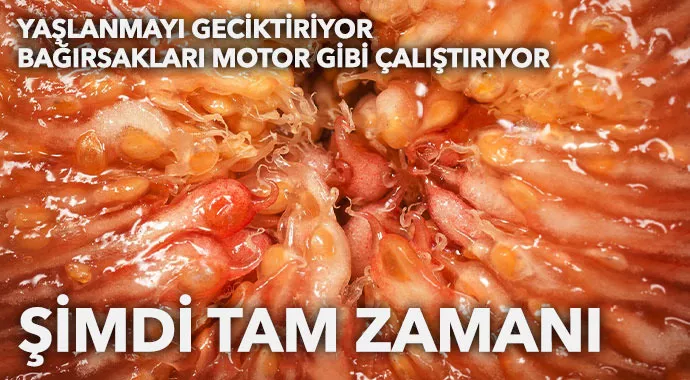 YAŞLANMAYI GECİKTİRİYOR
BAĞIRSAKLARI MOTOR GİBİ ÇALIŞTIRIYOR

ŞİMDİ TAM ZAMANI